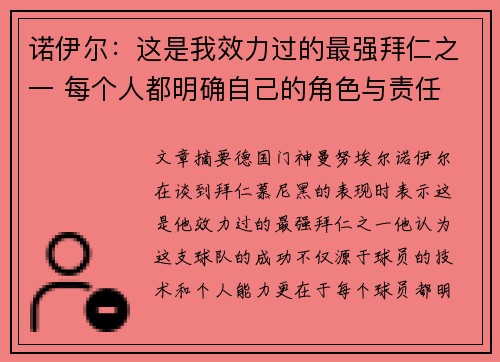 诺伊尔：这是我效力过的最强拜仁之一 每个人都明确自己的角色与责任

文章摘要德国门神曼努埃尔诺伊尔在谈到拜仁慕尼黑的表现时表示这是他效力过的最强拜仁之一他认为这支球队的成功不仅源于球员的技术和个人能力更在于每个球员都明